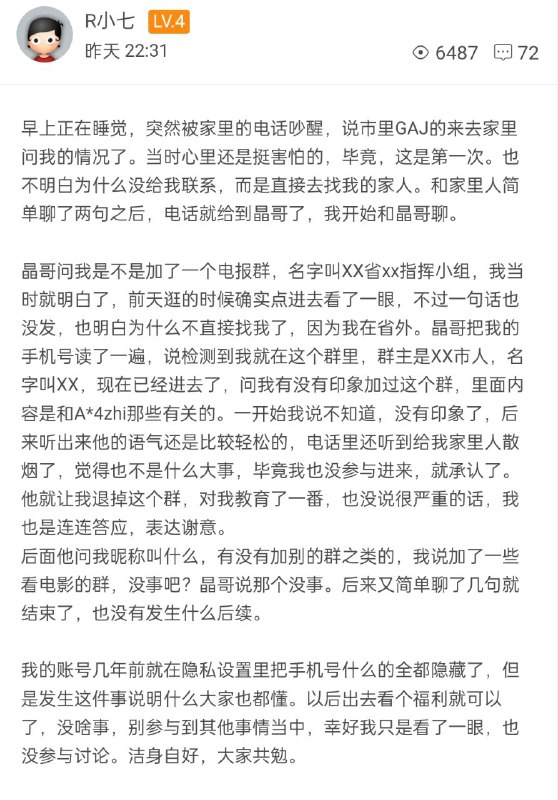 R小七 LV.4
昨天 22:31
6487 72

早上正在睡觉，突然被家里的电话吵醒，说市里GAJ的来去家里问我的情况了。当时心里还是挺害怕的，毕竟，这是第一次。也不明白为什么没给我联系，而是直接去找我的家人。和家里人简单聊了两句之后，电话就给到晶哥了，我开始和晶哥聊。

晶哥问我是不是加了一个电报群，名字叫XX省xx指挥小组，我当时就明白了，前天逛的时候确实点进去看了一眼，不过一句话也没发，也明白为什么不直接找我了，因为我在省外。晶哥把我的手机号读了一遍，说检测到我就在这个群里，群主是XX市人，名字叫XX，现在已经进去了，问我有没有印象加过这个群，里面内容是和A*4zhi那些有关的。一开始我说不知道，没有印象了，后来听出来他的语气还是比较轻松的，电话里还听到给我家里人散烟了，觉得也不是什么大事，毕竟我也没参与进来，就承认了。他就让我退掉这个群，对我教育了一番，也没说很严重的话，我也是连连答应，表达谢意。
后面他问我昵称叫什么，有没有加别的群之类的，我说加了一些看电影的群，没事吧？晶哥说那个没事。后来又简单聊了几句就结束了，也没有发生什么后续。

我的账号几年前就在隐私设置里把手机号什么的全都隐藏了，但是发生这件事说明什么大家也都懂。以后出去看个福利就可以了，没啥事，别参与到其他事情当中，幸好我只是看了一眼，也没参与讨论。洁身自好，大家共勉。